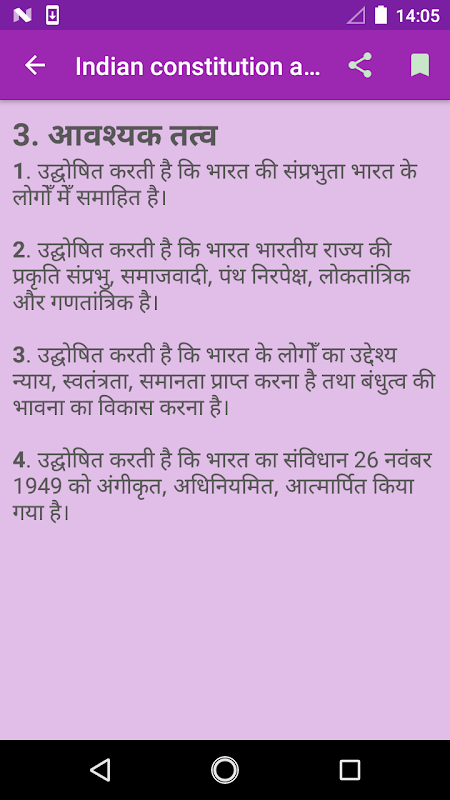 14:05

Indian constitution a...

3. आवश्यक तत्व

1. उद्घोषित करती है कि भारत की संप्रभुता भारत के लोगोँ मेँ समाहित है।

2. उद्घोषित करती है कि भारत भारतीय राज्य की प्रकृति संप्रभु, समाजवादी, पंथ निरपेक्ष, लोकतांत्रिक और गणतांत्रिक है।

3. उद्घोषित करती है कि भारत के लोगोँ का उद्देश्य न्याय, स्वतंत्रता, समानता प्राप्त करना है तथा बंधुत्व की भावना का विकास करना है।

4. उद्घोषित करती है कि भारत का संविधान 26 नवंबर 1949 को अंगीकृत, अधिनियमित, आत्मार्पित किया गया है।